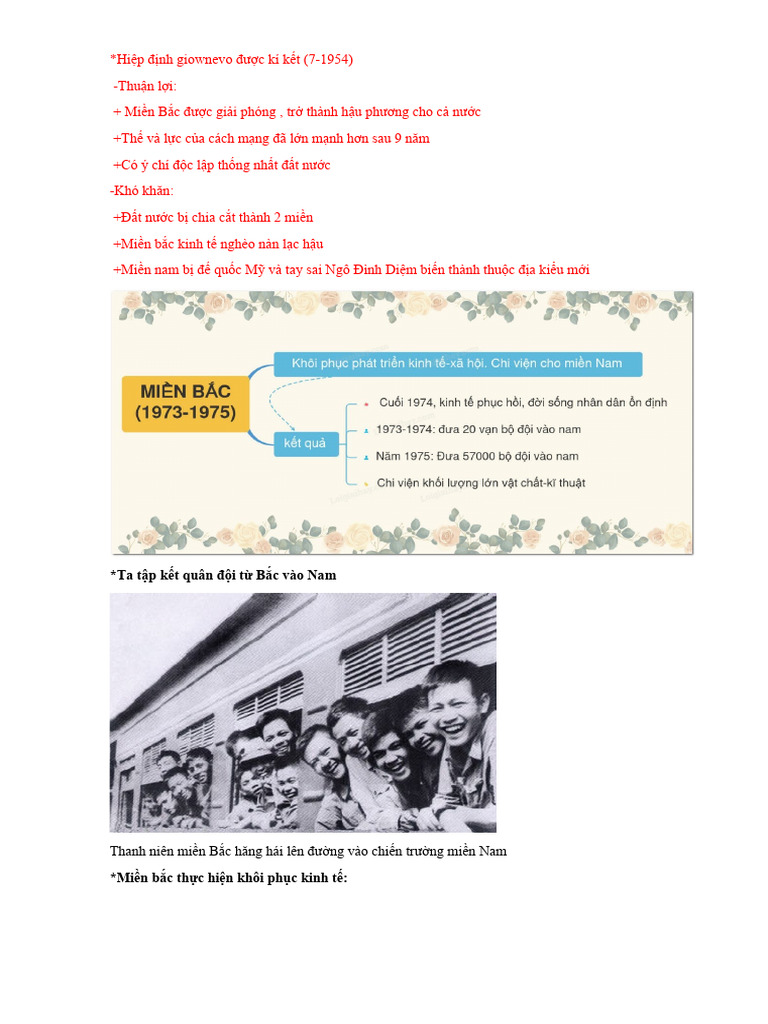 *Hiệp định giownevo được kí kết (7-1954)

-Thuận lợi:

+ Miền Bắc được giải phóng , trở thành hậu phương cho cả nước

+Thế và lực của cách mạng đã lớn mạnh hơn sau 9 năm

+Có ý chí độc lập thống nhất đất nước

-Khó khăn:

+Đất nước bị chia cắt thành 2 miền

+Miền bắc kinh tế nghèo nàn lạc hậu

+Miền nam bị đế quốc Mỹ và tay sai Ngô Đình Diệm biến thành thuộc địa kiểu mới

MIỀN BẮC (1973-1975)

Khôi phục phát triển kinh tế-xã hội. Chi viện cho miền Nam

kết quả

Cuối 1974, kinh tế phục hồi, đời sống nhân dân ổn định

1973-1974: đưa 20 vạn bộ đội vào nam

Năm 1975: Đưa 57000 bộ đội vào nam

Chi viện khối lượng lớn vật chất-kĩ thuật

*Ta tập kết quân đội từ Bắc vào Nam

Thanh niên miền Bắc hăng hái lên đường vào chiến trường miền Nam

*Miền bắc thực hiện khôi phục kinh tế: